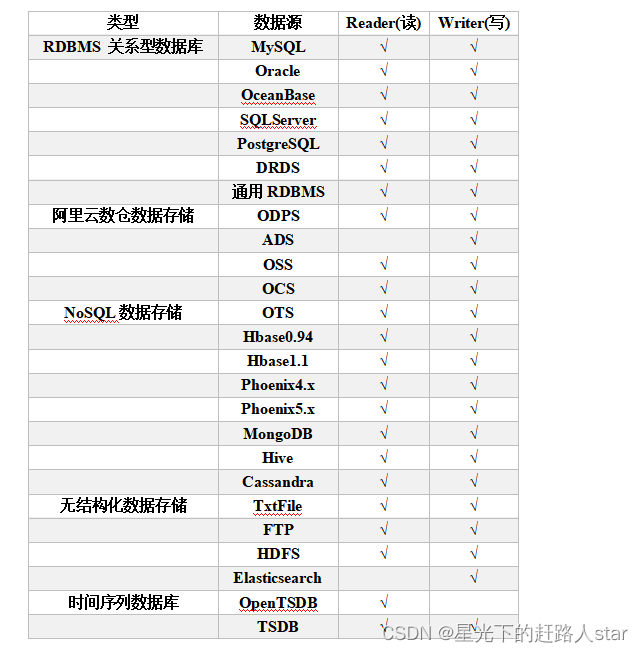 | 类型 | 数据源 | Reader(读) | Writer(写) |
|---|---|---|---|
| RDBMS 关系型数据库 | MySQL | √ | √ |
| | Oracle | √ | √ |
| | OceanBase | √ | √ |
| | SQLServer | √ | √ |
| | PostgreSQL | √ | √ |
| | DRDS | √ | √ |
| | 通用 RDBMS | √ | √ |
| 阿里云数仓数据存储 | ODPS | √ | √ |
| | ADS | | √ |
| | OSS | √ | √ |
| | OCS | √ | √ |
| NoSQL 数据存储 | OTS | √ | √ |
| | Hbase0.94 | √ | √ |
| | Hbase1.1 | √ | √ |
| | Phoenix4.x | √ | √ |
| | Phoenix5.x | √ | √ |
| | MongoDB | √ | √ |
| | Hive | √ | √ |
| | Cassandra | √ | √ |
| 无结构化数据存储 | TxtFile | √ | √ |
| | FTP | √ | √ |
| | HDFS | √ | √ |
| | Elasticsearch | | √ |
| 时间序列数据库 | OpenTSDB | √ | |
| | TSDB | √ | √ |

CSDN @星光下的赶路人star